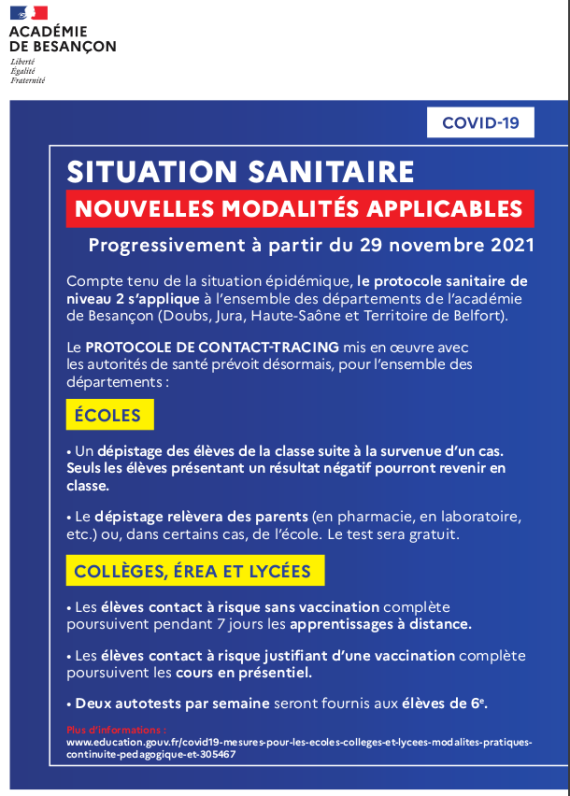 ACADÉMIE
DE BESANÇON
Liberté
Égalité
Fraternité

COVID-19

SITUATION SANITAIRE

NOUVELLES MODALITÉS APPLICABLES

Progressivement à partir du 29 novembre 2021

Compte tenu de la situation épidémique, le protocole sanitaire de niveau 2 s'applique à l'ensemble des départements de l'académie de Besançon (Doubs, Jura, Haute-Saône et Territoire de Belfort).

Le PROTOCOLE DE CONTACT-TRACING mis en œuvre avec les autorités de santé prévoit désormais, pour l'ensemble des départements :

ÉCOLES

• Un dépistage des élèves de la classe suite à la survenue d'un cas. Seuls les élèves présentant un résultat négatif pourront revenir en classe.

• Le dépistage relèvera des parents (en pharmacie, en laboratoire, etc.) ou, dans certains cas, de l'école. Le test sera gratuit.

COLLÈGES, ÉREA ET LYCÉES

• Les élèves contact à risque sans vaccination complète poursuivent pendant 7 jours les apprentissages à distance.

• Les élèves contact à risque justifiant d'une vaccination complète poursuivent les cours en présentiel.

• Deux autotests par semaine seront fournis aux élèves de 6$^{e}$.

Plus d'informations :
www.education.gouv.fr/covid19-mesures-pour-les-ecoles-colleges-et-lycees-modalites-pratiques-continuite-pedagogique-et-305467